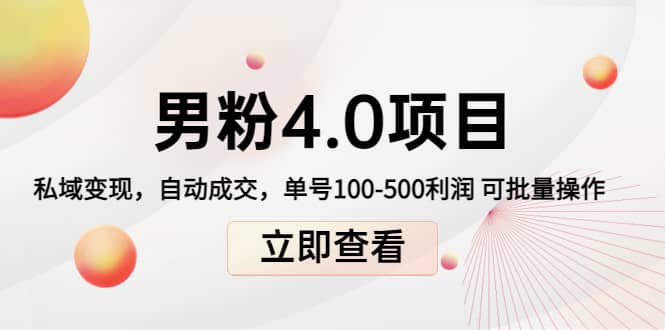 男粉4.0项目

私域变现，自动成交，单号100-500利润 可批量操作

立即查看